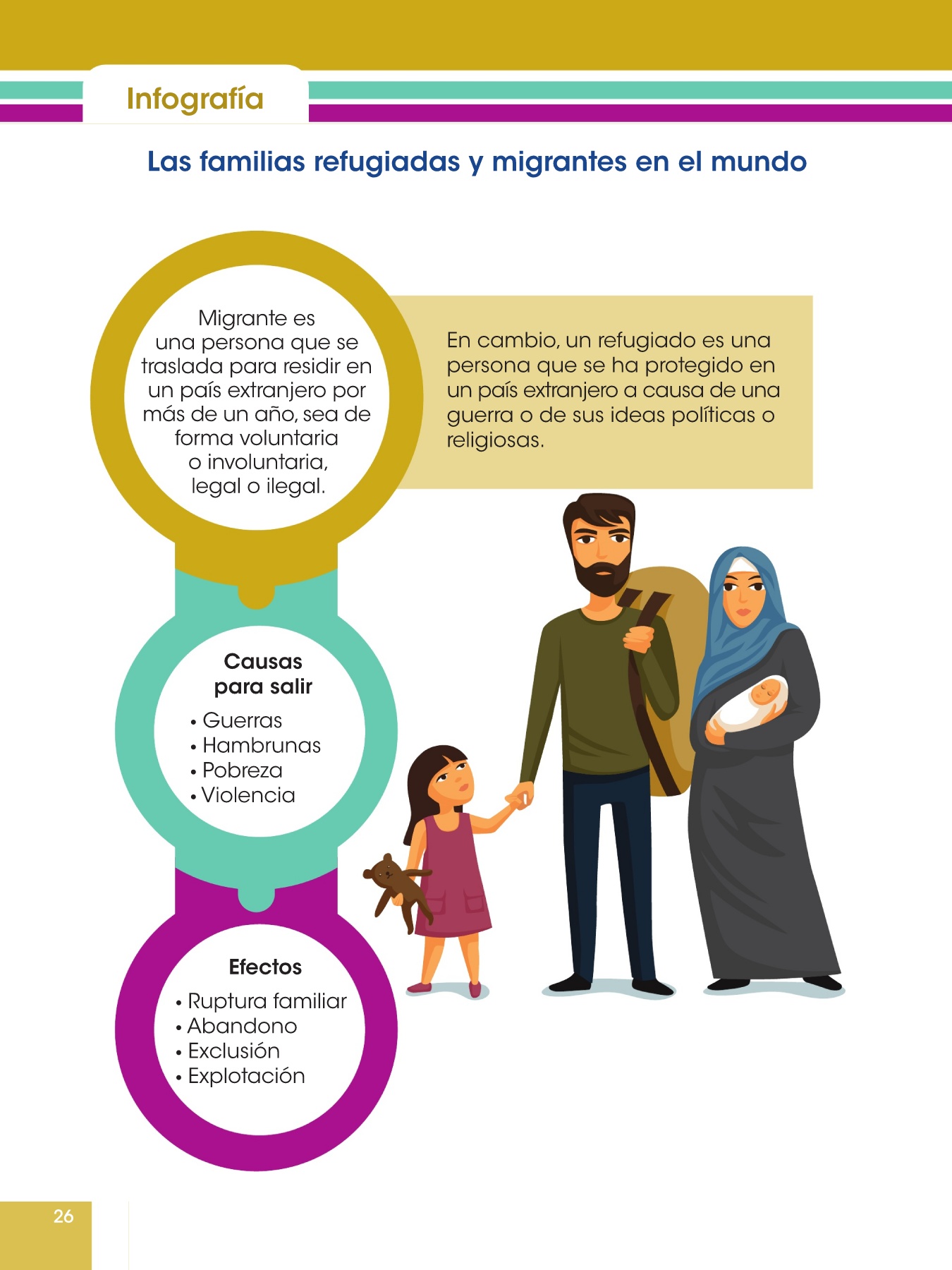 Infografía

Las familias refugiadas y migrantes en el mundo

Migrante es una persona que se traslada para residir en un país extranjero por más de un año, sea de forma voluntaria o involuntaria, legal o ilegal.

En cambio, un refugiado es una persona que se ha protegido en un país extranjero a causa de una guerra o de sus ideas políticas o religiosas.

Causas para salir

• Guerras
• Hambrunas
• Pobreza
• Violencia

Efectos

• Ruptura familiar
• Abandono
• Exclusión
• Explotación

26